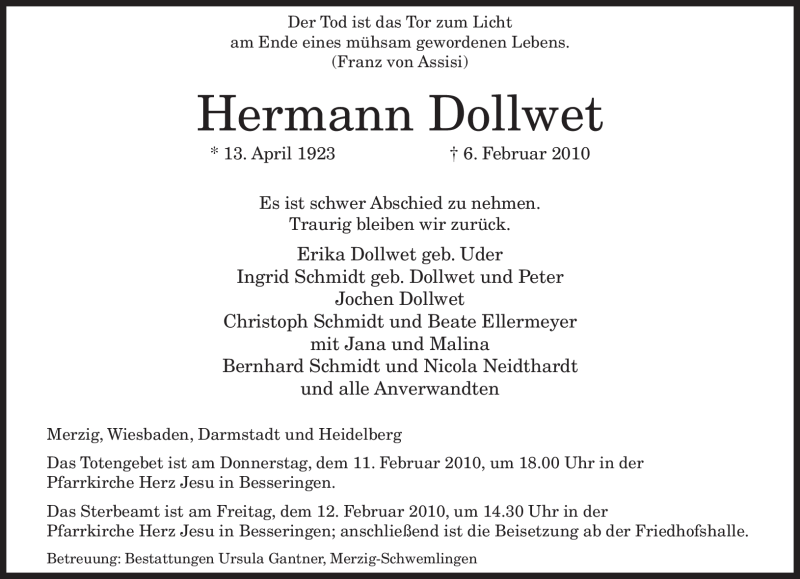 Der Tod ist das Tor zum Licht
am Ende eines mühsam gewordenen Lebens.
(Franz von Assisi)

Hermann Dollwet

* 13. April 1923 † 6. Februar 2010

Es ist schwer Abschied zu nehmen.
Traurig bleiben wir zurück.

Erika Dollwet geb. Uder
Ingrid Schmidt geb. Dollwet und Peter
Jochen Dollwet
Christoph Schmidt und Beate Ellermeyer
mit Jana und Malina
Bernhard Schmidt und Nicola Neidthardt
und alle Anverwandten

Merzig, Wiesbaden, Darmstadt und Heidelberg

Das Totengebet ist am Donnerstag, dem 11. Februar 2010, um 18.00 Uhr in der Pfarrkirche Herz Jesu in Besseringen.

Das Sterbeamt ist am Freitag, dem 12. Februar 2010, um 14.30 Uhr in der Pfarrkirche Herz Jesu in Besseringen; anschließend ist die Beisetzung ab der Friedhofshalle.

Betreuung: Bestattungen Ursula Gantner, Merzig-Schwemlingen